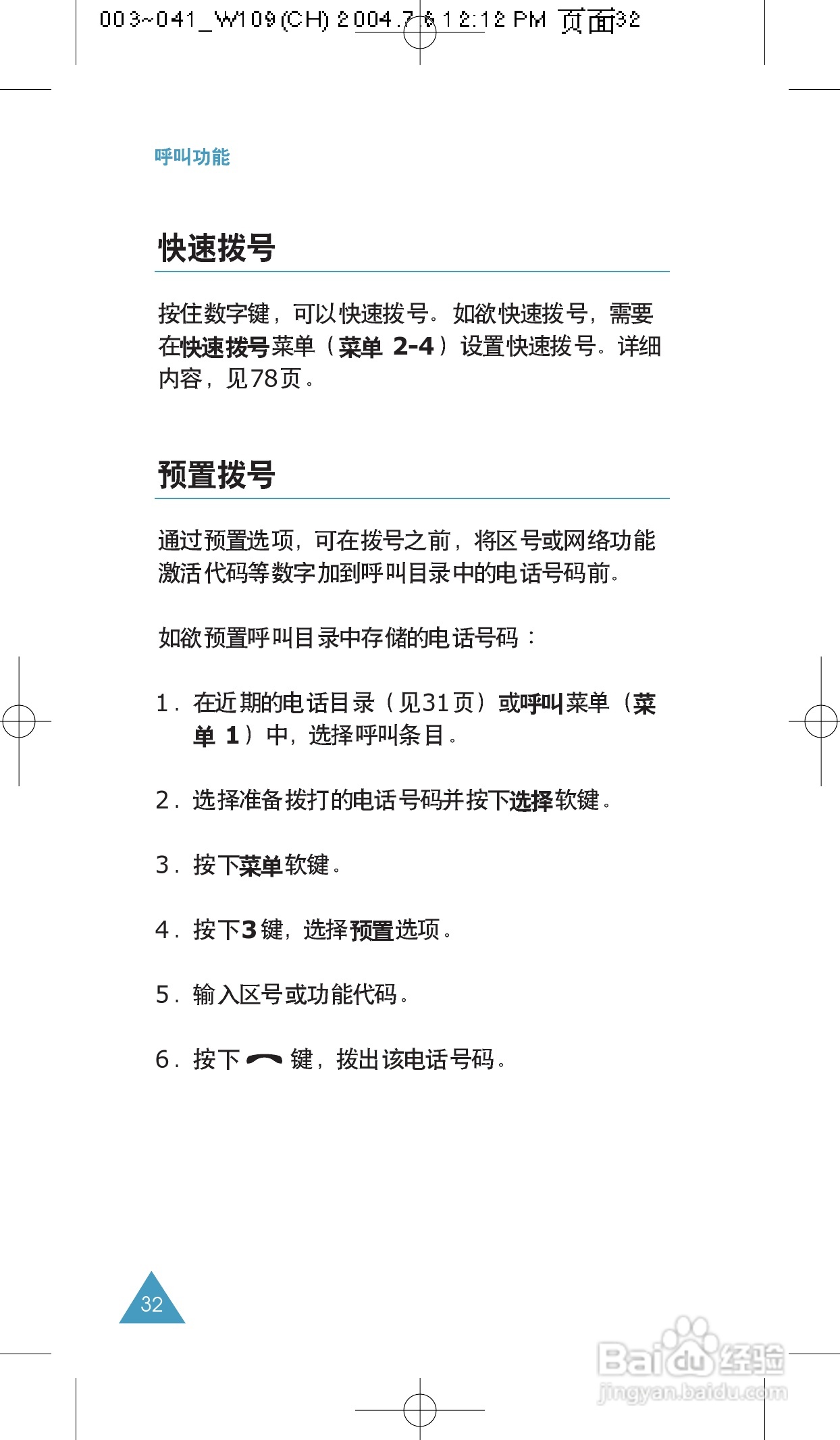 003~041_W109(CH) 2004.7.6 12:12 PM 页面32

呼叫功能

快速拨号

按住数字键，可以快速拨号。如欲快速拨号，需要在快速拨号菜单（菜单 2-4）设置快速拨号。详细内容，见78页。

预置拨号

通过预置选项，可在拨号之前，将区号或网络功能激活代码等数字加到呼叫目录中的电话号码前。

如欲预置呼叫目录中存储的电话号码：

1. 在近期的电话目录（见31页）或呼叫菜单（菜单 1）中，选择呼叫条目。

2. 选择准备拨打的电话号码并按下选择软键。

3. 按下菜单软键。

4. 按下3键，选择预置选项。

5. 输入区号或功能代码。

6. 按下 键，拨出该电话号码。

32

Baidu经验
jingyan.baidu.com